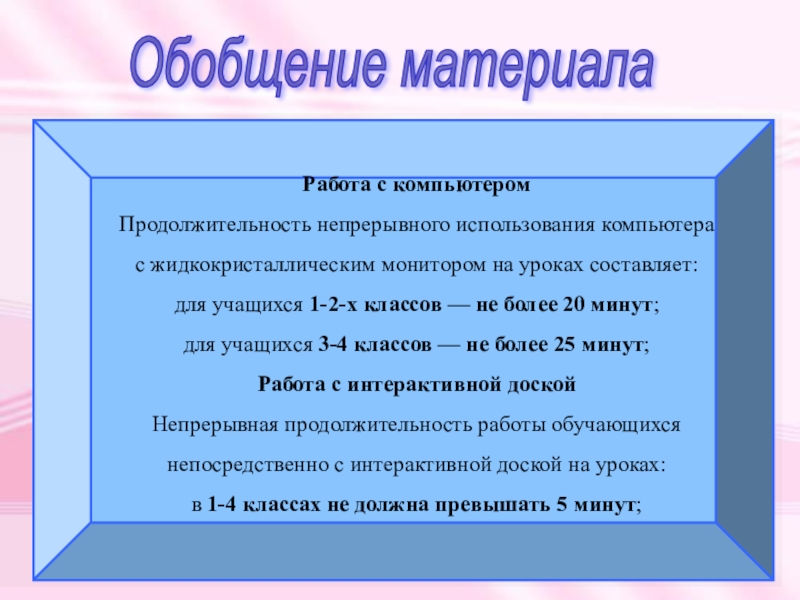 Обобщение материала

Работа с компьютером

Продолжительность непрерывного использования компьютера с жидкокристаллическим монитором на уроках составляет:

для учащихся 1-2-х классов — не более 20 минут;

для учащихся 3-4 классов — не более 25 минут;

Работа с интерактивной доской

Непрерывная продолжительность работы обучающихся непосредственно с интерактивной доской на уроках:

в 1-4 классах не должна превышать 5 минут;